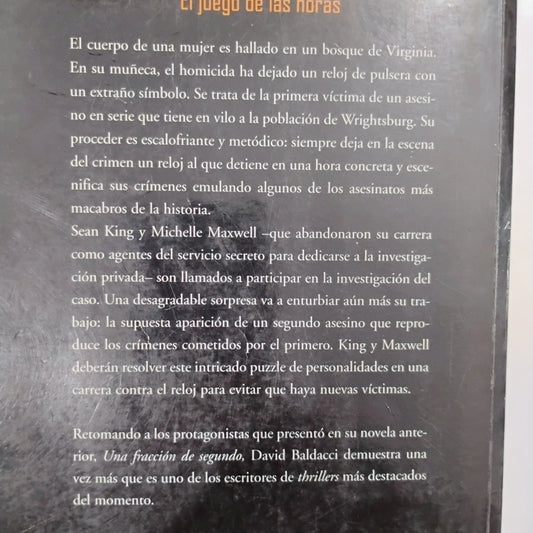 El juego de las horas

El cuerpo de una mujer es hallado en un bosque de Virginia. En su muñeca, el homicida ha dejado un reloj de pulsera con un extraño símbolo. Se trata de la primera víctima de un asesino en serie que tiene en vilo a la población de Wrightsburg. Su proceder es escalofriante y metódico: siempre deja en la escena del crimen un reloj al que detiene en una hora concreta y escenifica sus crímenes emulando algunos de los asesinatos más macabros de la historia.

Sean King y Michelle Maxwell –que abandonaron su carrera como agentes del servicio secreto para dedicarse a la investigación privada– son llamados a participar en la investigación del caso. Una desagradable sorpresa va a enturbiar aún más su trabajo: la supuesta aparición de un segundo asesino que reproduce los crímenes cometidos por el primero. King y Maxwell deberán resolver este intricado puzzle de personalidades en una carrera contra el reloj para evitar que haya nuevas víctimas.

Retomando a los protagonistas que presentó en su novela anterior, Una fracción de segundo, David Baldacci demuestra una vez más que es uno de los escritores de thrillers más destacados del momento.